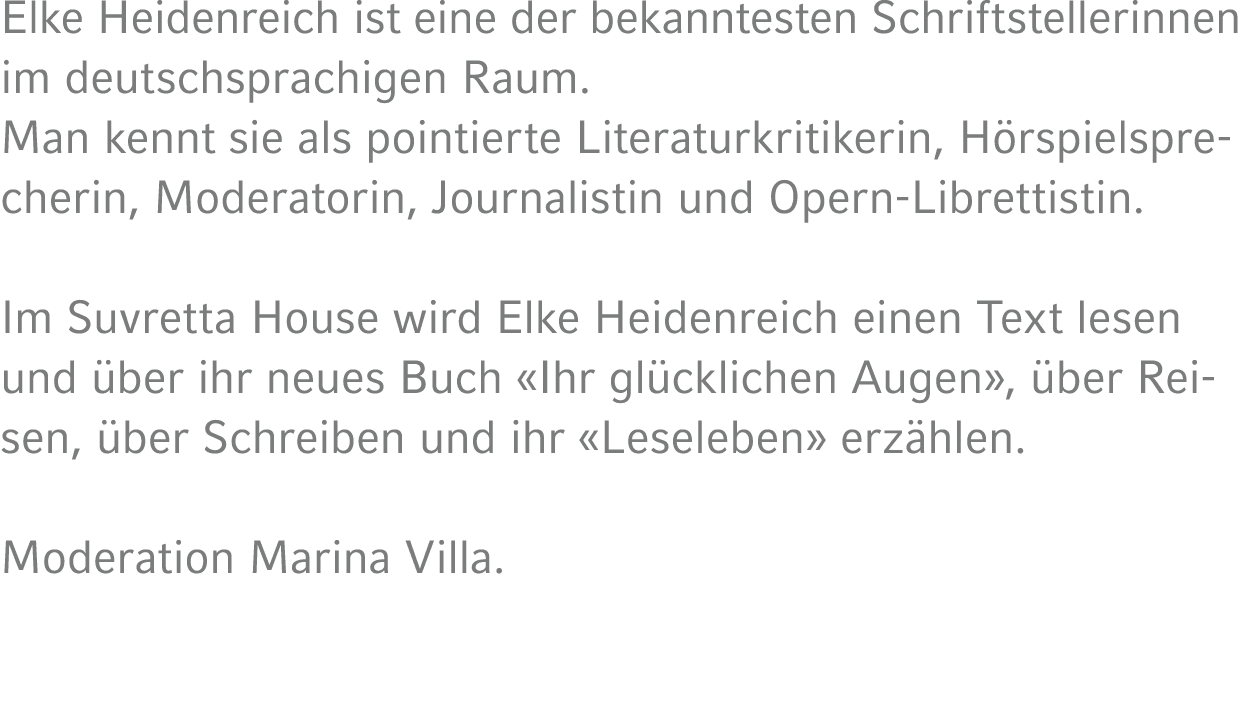 Elke Heidenreich ist eine der bekanntesten Schriftstellerinnen im deutschsprachigen Raum.
Man kennt sie als pointierte Literaturkritikerin, Hörspielsprecherin, Moderatorin, Journalistin und Opern-Librettistin.

Im Suvretta House wird Elke Heidenreich einen Text lesen und über ihr neues Buch «Ihr glücklichen Augen», über Reisen, über Schreiben und ihr «Leseleben» erzählen.

Moderation Marina Villa.